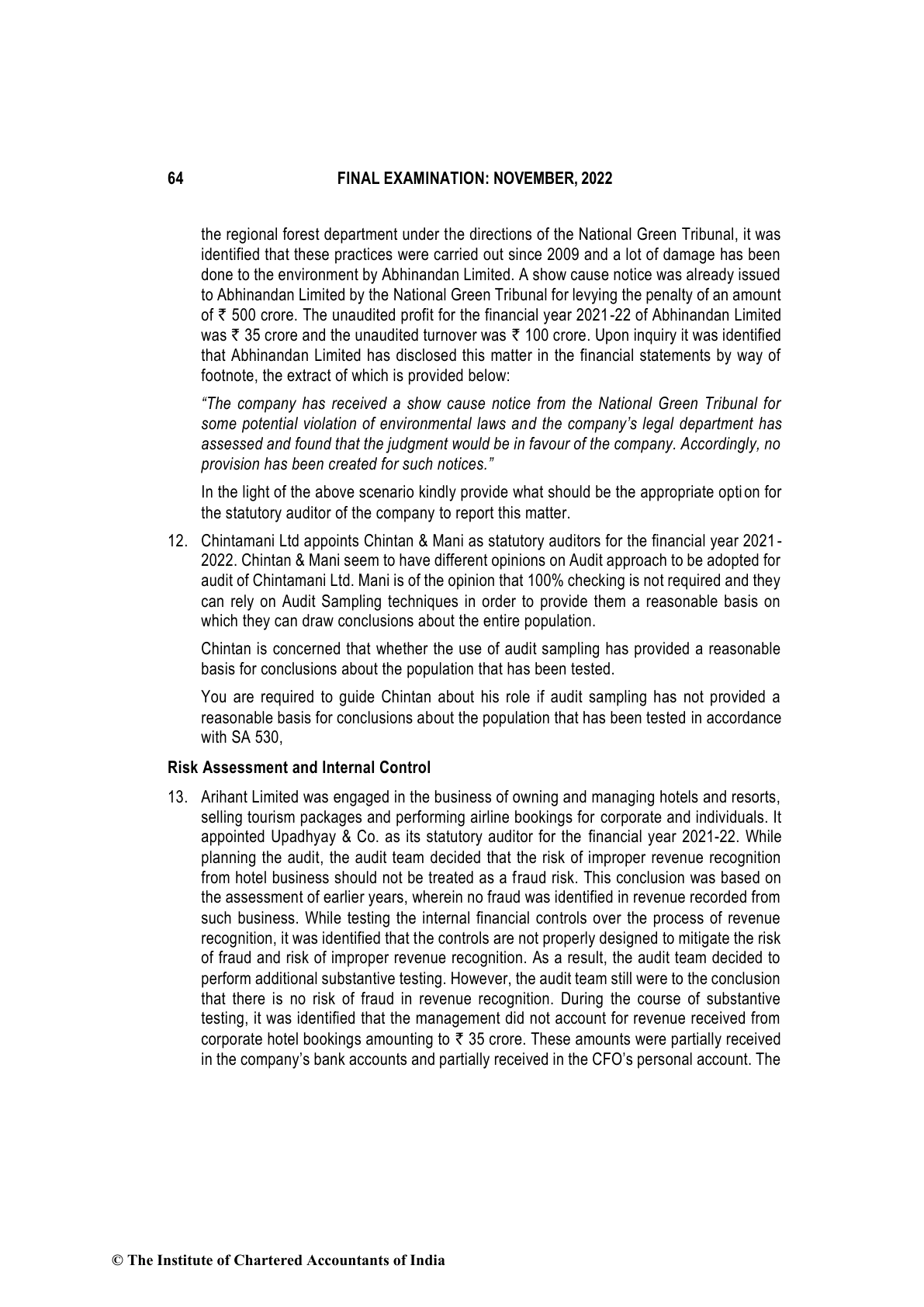 64 FINAL EXAMINATION: NOVEMBER, 2022

the regional forest department under the directions of the National Green Tribunal, it was identified that these practices were carried out since 2009 and a lot of damage has been done to the environment by Abhinandan Limited. A show cause notice was already issued to Abhinandan Limited by the National Green Tribunal for levying the penalty of an amount of ₹ 500 crore. The unaudited profit for the financial year 2021-22 of Abhinandan Limited was ₹ 35 crore and the unaudited turnover was ₹ 100 crore. Upon inquiry it was identified that Abhinandan Limited has disclosed this matter in the financial statements by way of footnote, the extract of which is provided below:

"The company has received a show cause notice from the National Green Tribunal for some potential violation of environmental laws and the company's legal department has assessed and found that the judgment would be in favour of the company. Accordingly, no provision has been created for such notices."

In the light of the above scenario kindly provide what should be the appropriate option for the statutory auditor of the company to report this matter.

12. Chintamani Ltd appoints Chintan & Mani as statutory auditors for the financial year 2021-2022. Chintan & Mani seem to have different opinions on Audit approach to be adopted for audit of Chintamani Ltd. Mani is of the opinion that 100% checking is not required and they can rely on Audit Sampling techniques in order to provide them a reasonable basis on which they can draw conclusions about the entire population.

Chintan is concerned that whether the use of audit sampling has provided a reasonable basis for conclusions about the population that has been tested.

You are required to guide Chintan about his role if audit sampling has not provided a reasonable basis for conclusions about the population that has been tested in accordance with SA 530,

Risk Assessment and Internal Control

13. Arihant Limited was engaged in the business of owning and managing hotels and resorts, selling tourism packages and performing airline bookings for corporate and individuals. It appointed Upadhyay & Co. as its statutory auditor for the financial year 2021-22. While planning the audit, the audit team decided that the risk of improper revenue recognition from hotel business should not be treated as a fraud risk. This conclusion was based on the assessment of earlier years, wherein no fraud was identified in revenue recorded from such business. While testing the internal financial controls over the process of revenue recognition, it was identified that the controls are not properly designed to mitigate the risk of fraud and risk of improper revenue recognition. As a result, the audit team decided to perform additional substantive testing. However, the audit team still were to the conclusion that there is no risk of fraud in revenue recognition. During the course of substantive testing, it was identified that the management did not account for revenue received from corporate hotel bookings amounting to ₹ 35 crore. These amounts were partially received in the company's bank accounts and partially received in the CFO's personal account. The

© The Institute of Chartered Accountants of India